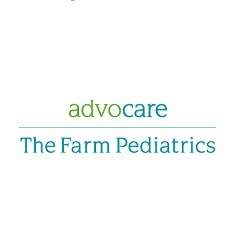 advocare

The Farm Pediatrics